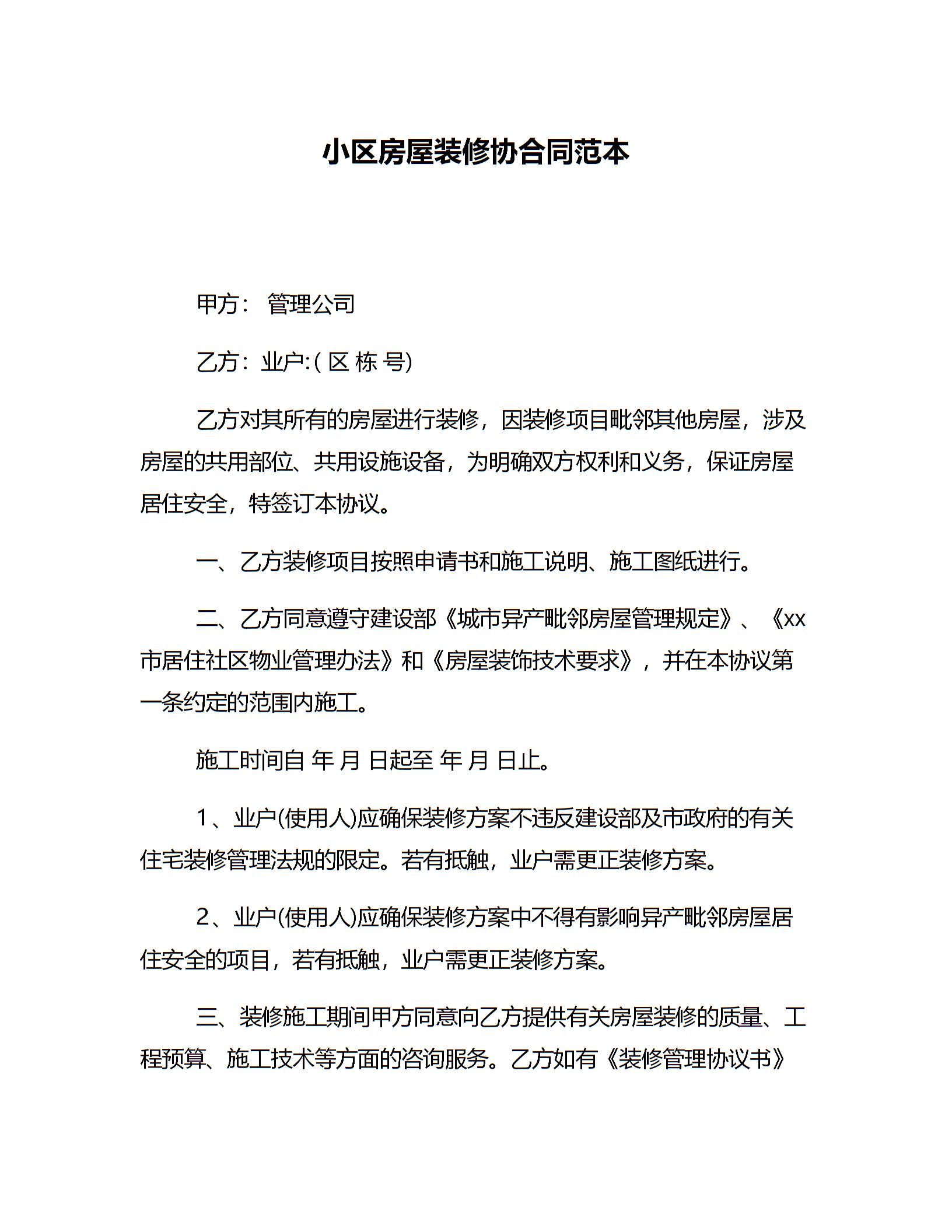 小区房屋装修协合同范本

甲方： 管理公司

乙方：业户:( 区 栋 号)

乙方对其所有的房屋进行装修，因装修项目毗邻其他房屋，涉及房屋的共用部位、共用设施设备，为明确双方权利和义务，保证房屋居住安全，特签订本协议。

一、乙方装修项目按照申请书和施工说明、施工图纸进行。

二、乙方同意遵守建设部《城市异产毗邻房屋管理规定》、《xx市居住社区物业管理办法》和《房屋装饰技术要求》，并在本协议第一条约定的范围内施工。

施工时间自 年 月 日起至 年 月 日止。

1、业户(使用人)应确保装修方案不违反建设部及市政府的有关住宅装修管理法规的限定。若有抵触，业户需更正装修方案。

2、业户(使用人)应确保装修方案中不得有影响异产毗邻房屋居住安全的项目，若有抵触，业户需更正装修方案。

三、装修施工期间甲方同意向乙方提供有关房屋装修的质量、工程预算、施工技术等方面的咨询服务。乙方如有《装修管理协议书》